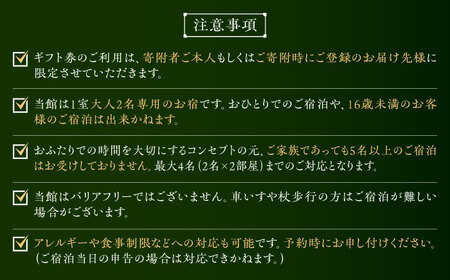 注意事項

ギフト券のご利用は、寄附者ご本人もしくはご寄附時にご登録のお届け先様に限定させていただきます。

当館は1室大人2名専用のお宿です。おひとりでのご宿泊や、16歳未満のお客様のご宿泊は出来かねます。

おふたりでの時間を大切にするコンセプトの元、ご家族であっても5名以上のご宿泊はお受けしておりません。最大4名（2名×2部屋）までのご対応となります。

当館はバリアフリーではございません。車いすや杖歩行の方はご宿泊が難しい場合がございます。

アレルギーや食事制限などへの対応も可能です。予約時にお申し付けください。（ご宿泊当日の申告の場合は対応できかねます。）